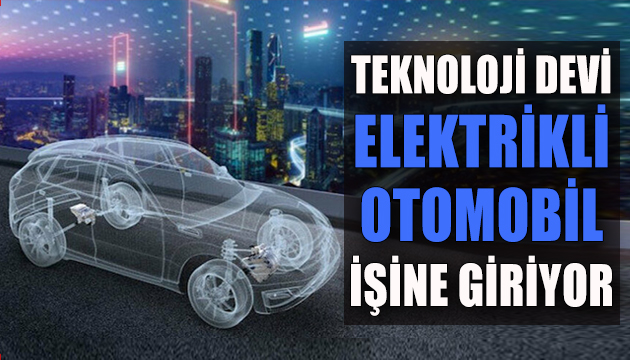 TEKNOLOJİ DEVİ
ELEKTRİKLİ
OTOMOBİL
İŞİNE GİRİYOR